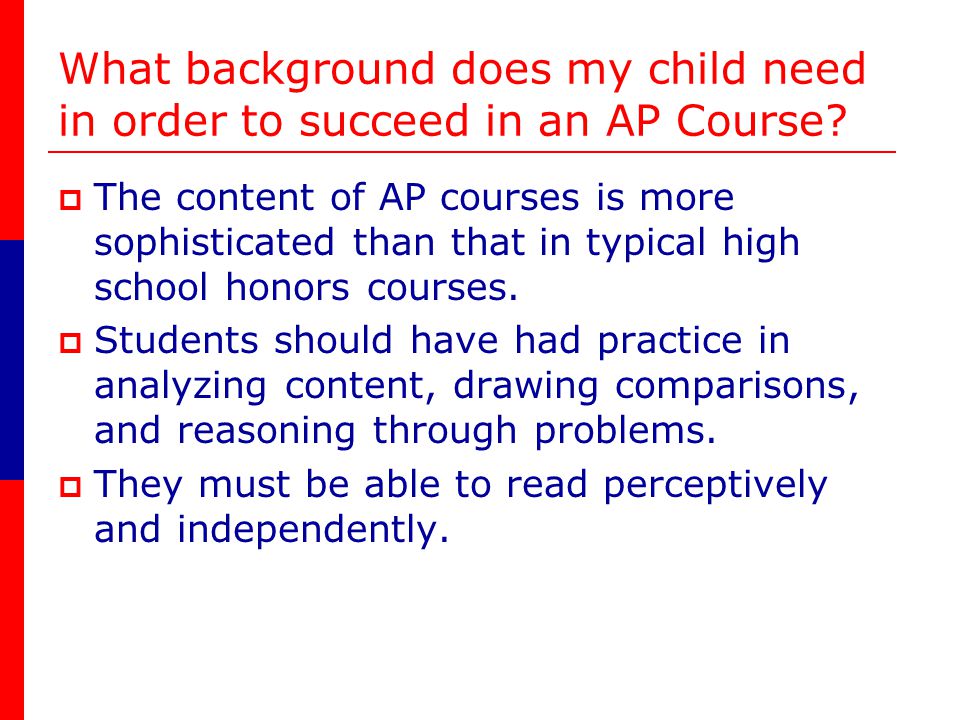 What background does my child need in order to succeed in an AP Course?

- The content of AP courses is more sophisticated than that in typical high school honors courses.
- Students should have had practice in analyzing content, drawing comparisons, and reasoning through problems.
- They must be able to read perceptively and independently.